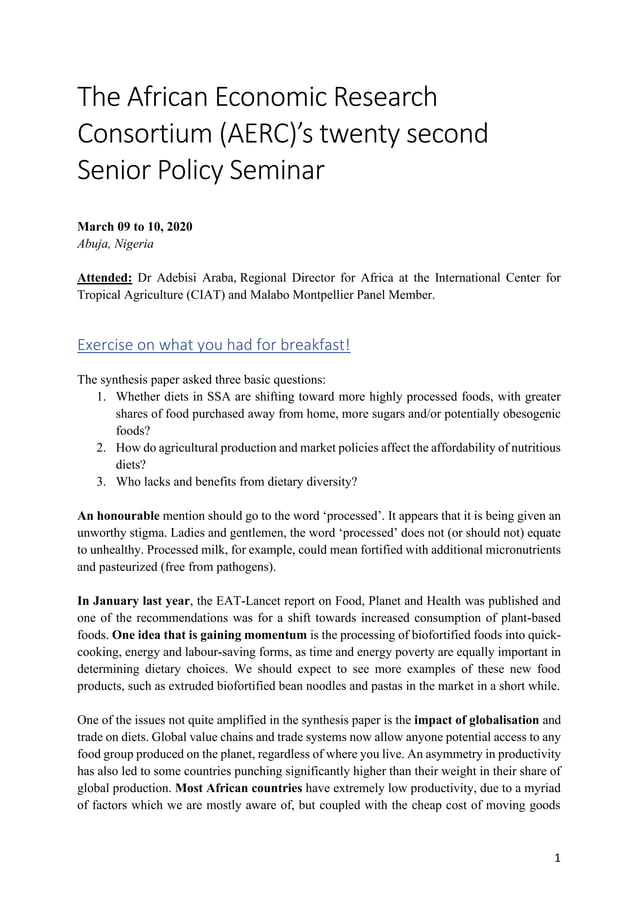 The African Economic Research Consortium (AERC)'s twenty second Senior Policy Seminar

March 09 to 10, 2020
Abuja, Nigeria

Attended: Dr Adebisi Araba, Regional Director for Africa at the International Center for Tropical Agriculture (CIAT) and Malabo Montpellier Panel Member.

Exercise on what you had for breakfast!

The synthesis paper asked three basic questions:
1. Whether diets in SSA are shifting toward more highly processed foods, with greater shares of food purchased away from home, more sugars and/or potentially obesogenic foods?
2. How do agricultural production and market policies affect the affordability of nutritious diets?
3. Who lacks and benefits from dietary diversity?

An honourable mention should go to the word 'processed'. It appears that it is being given an unworthy stigma. Ladies and gentlemen, the word 'processed' does not (or should not) equate to unhealthy. Processed milk, for example, could mean fortified with additional micronutrients and pasteurized (free from pathogens).

In January last year, the EAT-Lancet report on Food, Planet and Health was published and one of the recommendations was for a shift towards increased consumption of plant-based foods. One idea that is gaining momentum is the processing of biofortified foods into quick-cooking, energy and labour-saving forms, as time and energy poverty are equally important in determining dietary choices. We should expect to see more examples of these new food products, such as extruded biofortified bean noodles and pastas in the market in a short while.

One of the issues not quite amplified in the synthesis paper is the impact of globalisation and trade on diets. Global value chains and trade systems now allow anyone potential access to any food group produced on the planet, regardless of where you live. An asymmetry in productivity has also led to some countries punching significantly higher than their weight in their share of global production. Most African countries have extremely low productivity, due to a myriad of factors which we are mostly aware of, but coupled with the cheap cost of moving goods

1